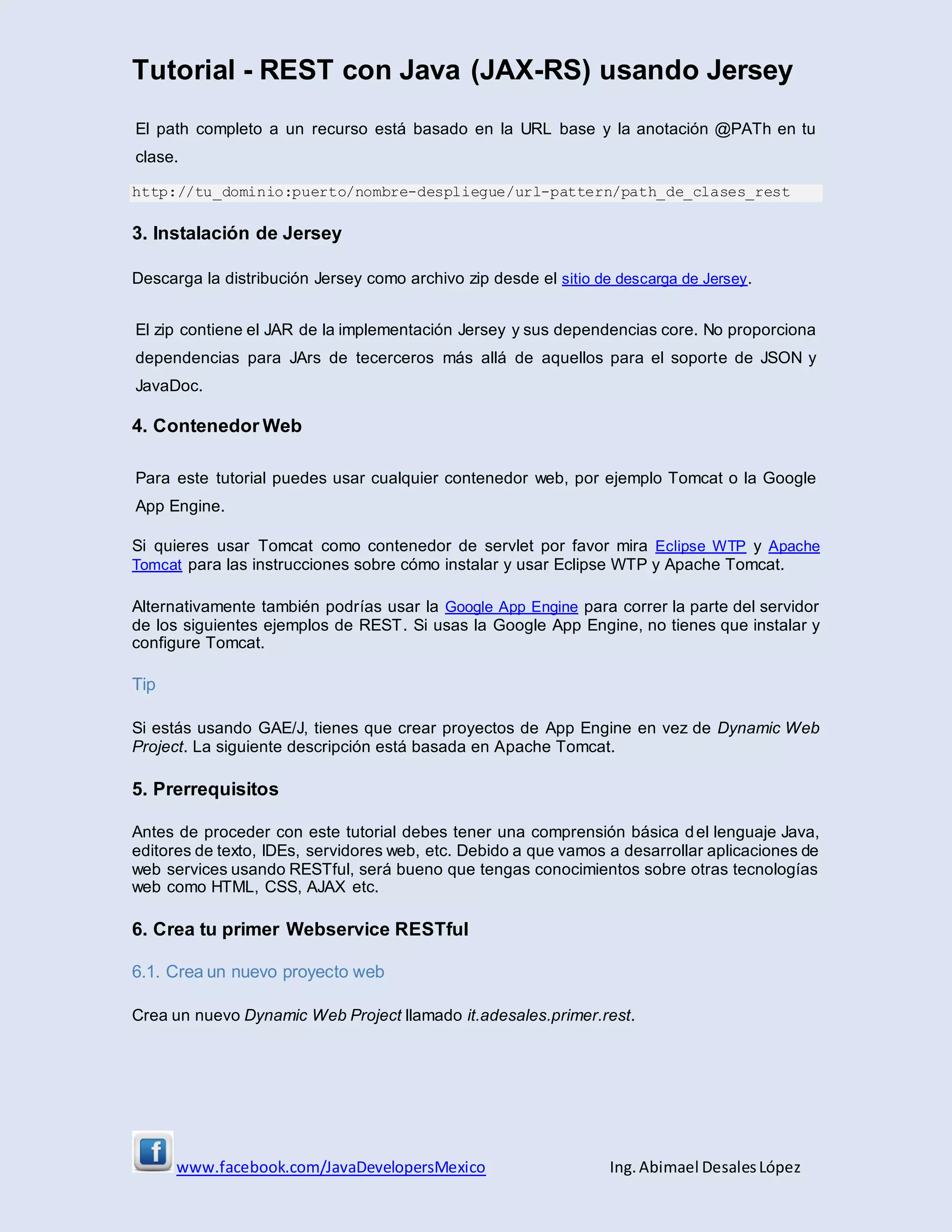 Tutorial - REST con Java (JAX-RS) usando Jersey

El path completo a un recurso está basado en la URL base y la anotación @PATh en tu clase.

http://tu_dominio:puerto/nombre-despliegue/url-pattern/path_de_clases_rest

3. Instalación de Jersey

Descarga la distribución Jersey como archivo zip desde el sitio de descarga de Jersey.

El zip contiene el JAR de la implementación Jersey y sus dependencias core. No proporciona dependencias para JArs de tecerceros más allá de aquellos para el soporte de JSON y JavaDoc.

4. Contenedor Web

Para este tutorial puedes usar cualquier contenedor web, por ejemplo Tomcat o la Google App Engine.

Si quieres usar Tomcat como contenedor de servlet por favor mira Eclipse WTP y Apache Tomcat para las instrucciones sobre cómo instalar y usar Eclipse WTP y Apache Tomcat.

Alternativamente también podrías usar la Google App Engine para correr la parte del servidor de los siguientes ejemplos de REST. Si usas la Google App Engine, no tienes que instalar y configure Tomcat.

Tip

Si estás usando GAE/J, tienes que crear proyectos de App Engine en vez de Dynamic Web Project. La siguiente descripción está basada en Apache Tomcat.

5. Prerrequisitos

Antes de proceder con este tutorial debes tener una comprensión básica del lenguaje Java, editores de texto, IDEs, servidores web, etc. Debido a que vamos a desarrollar aplicaciones de web services usando RESTful, será bueno que tengas conocimientos sobre otras tecnologías web como HTML, CSS, AJAX etc.

6. Crea tu primer Webservice RESTful

6.1. Crea un nuevo proyecto web

Crea un nuevo Dynamic Web Project llamado it.adesales.primer.rest.

www.facebook.com/JavaDevelopersMexico Ing. Abimael Desales López